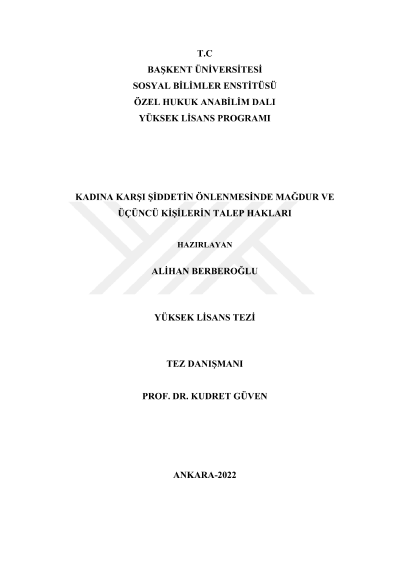 T.C
BAŞKENT ÜNİVERSİTESİ
SOSYAL BİLİMLER ENSTİTÜSÜ
ÖZEL HUKUK ANABİLİM DALI
YÜKSEK LİSANS PROGRAMI

KADINA KARŞI ŞİDDETİN ÖNLENMESİNDE MAĞDUR VE ÜÇÜNCÜ KİŞİLERİN TALEP HAKLARI

HAZIRLAYAN

ALİHAN BERBEROĞLU

YÜKSEK LİSANS TEZİ

TEZ DANIŞMANI

PROF. DR. KUDRET GÜVEN

ANKARA-2022